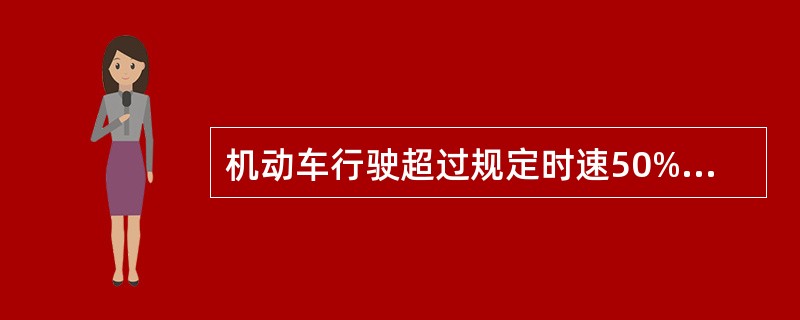 机动车行驶超过规定时速50%...